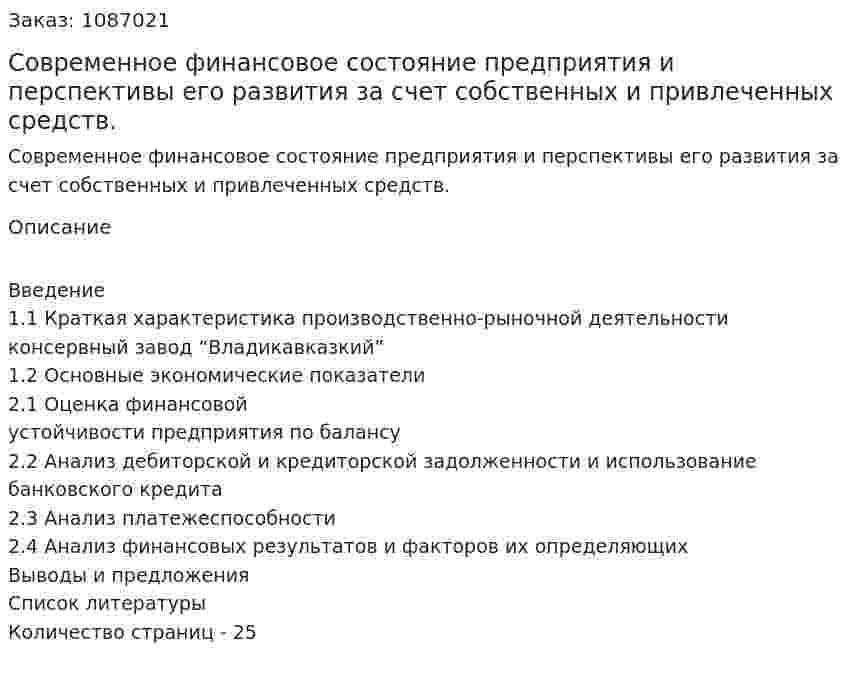 Заказ: 1087021

Современное финансовое состояние предприятия и перспективы его развития за счет собственных и привлеченных средств.

Современное финансовое состояние предприятия и перспективы его развития за счет собственных и привлеченных средств.

Описание

Введение
1.1 Краткая характеристика производственно-рыночной деятельности консервный завод "Владикавказкий"
1.2 Основные экономические показатели
2.1 Оценка финансовой
устойчивости предприятия по балансу
2.2 Анализ дебиторской и кредиторской задолженности и использование банковского кредита
2.3 Анализ платежеспособности
2.4 Анализ финансовых результатов и факторов их определяющих
Выводы и предложения
Список литературы
Количество страниц - 25